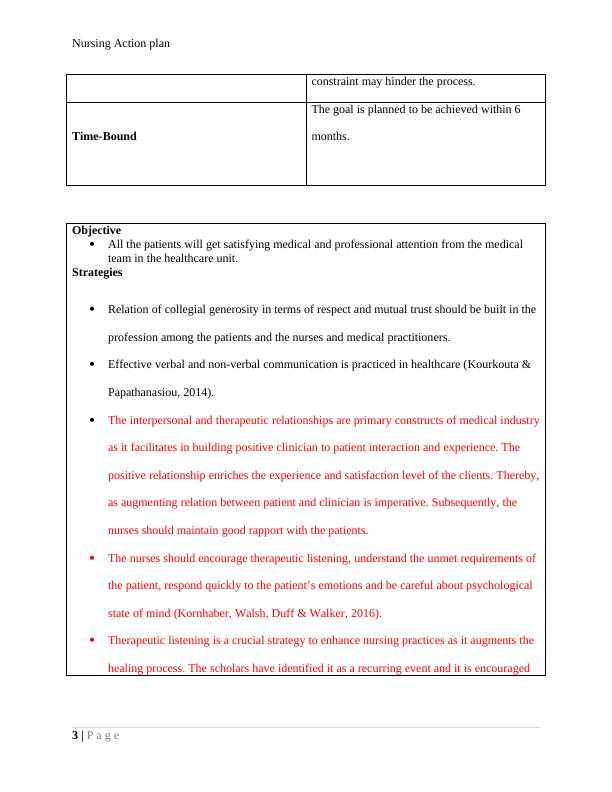 Nursing Action plan

| | constraint may hinder the process. |
|---|---|
| **Time-Bound** | The goal is planned to be achieved within 6 months. |

**Objective**
- All the patients will get satisfying medical and professional attention from the medical team in the healthcare unit.

**Strategies**

- Relation of collegial generosity in terms of respect and mutual trust should be built in the profession among the patients and the nurses and medical practitioners.
- Effective verbal and non-verbal communication is practiced in healthcare (Kourkouta & Papathanasiou, 2014).
- The interpersonal and therapeutic relationships are primary constructs of medical industry as it facilitates in building positive clinician to patient interaction and experience. The positive relationship enriches the experience and satisfaction level of the clients. Thereby, as augmenting relation between patient and clinician is imperative. Subsequently, the nurses should maintain good rapport with the patients.
- The nurses should encourage therapeutic listening, understand the unmet requirements of the patient, respond quickly to the patient's emotions and be careful about psychological state of mind (Kornhaber, Walsh, Duff & Walker, 2016).
- Therapeutic listening is a crucial strategy to enhance nursing practices as it augments the healing process. The scholars have identified it as a recurring event and it is encouraged

3 | P a g e